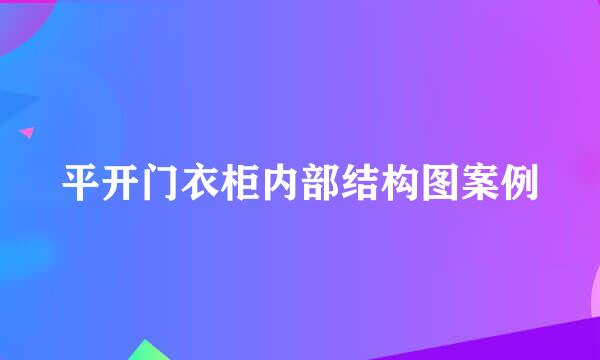 平开门衣柜内部结构图案例